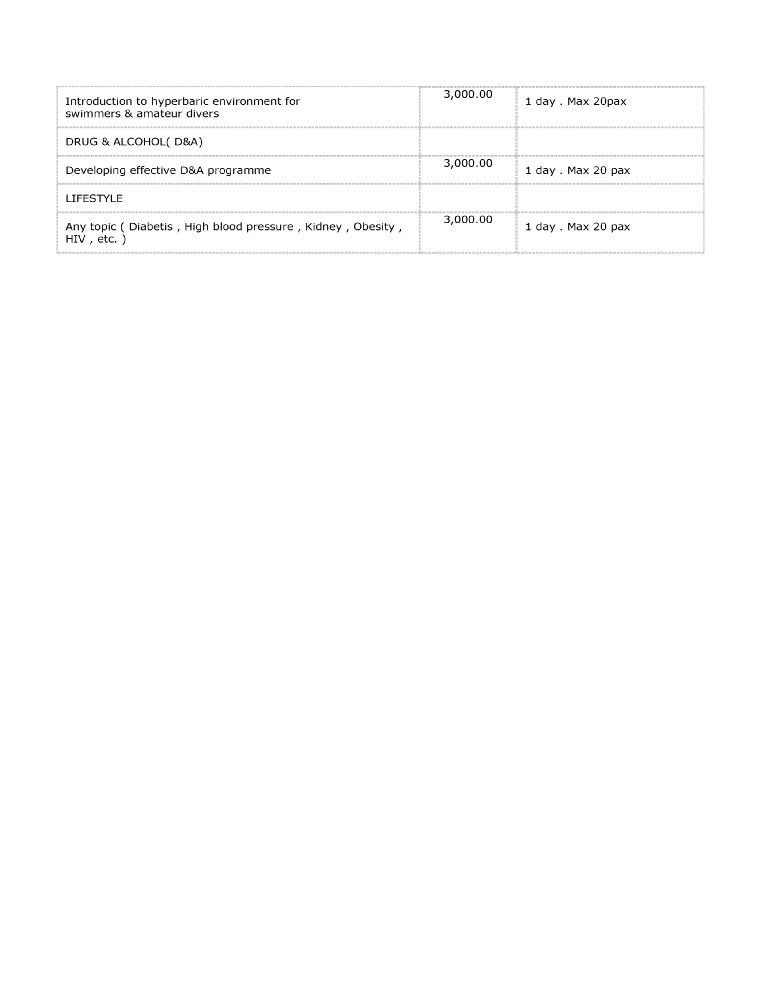 | | | |
|---|---|---|
| Introduction to hyperbaric environment for swimmers & amateur divers | 3,000.00 | 1 day . Max 20pax |
| DRUG & ALCOHOL( D&A) | | |
| Developing effective D&A programme | 3,000.00 | 1 day . Max 20 pax |
| LIFESTYLE | | |
| Any topic ( Diabetis , High blood pressure , Kidney , Obesity , HIV , etc. ) | 3,000.00 | 1 day . Max 20 pax |